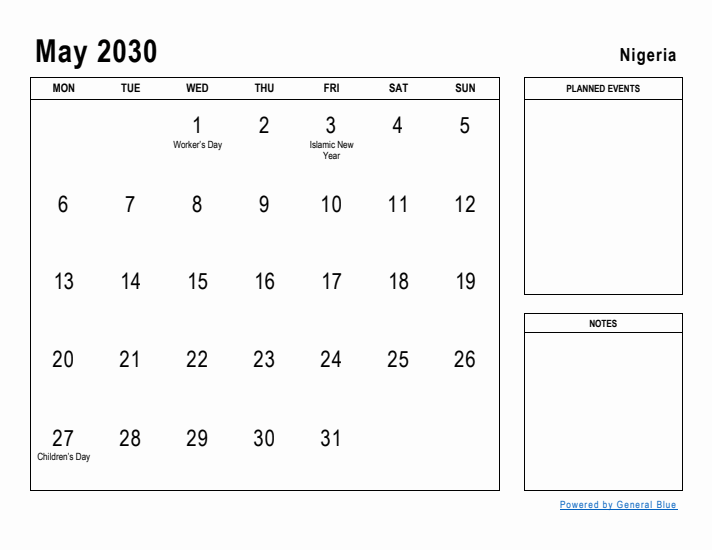 May 2030

Nigeria

| MON | TUE | WED | THU | FRI | SAT | SUN |
|---|---|---|---|---|---|---|
| | | 1 Worker's Day | 2 | 3 Islamic New Year | 4 | 5 |
| 6 | 7 | 8 | 9 | 10 | 11 | 12 |
| 13 | 14 | 15 | 16 | 17 | 18 | 19 |
| 20 | 21 | 22 | 23 | 24 | 25 | 26 |
| 27 Children's Day | 28 | 29 | 30 | 31 | | |

PLANNED EVENTS

NOTES

Powered by General Blue